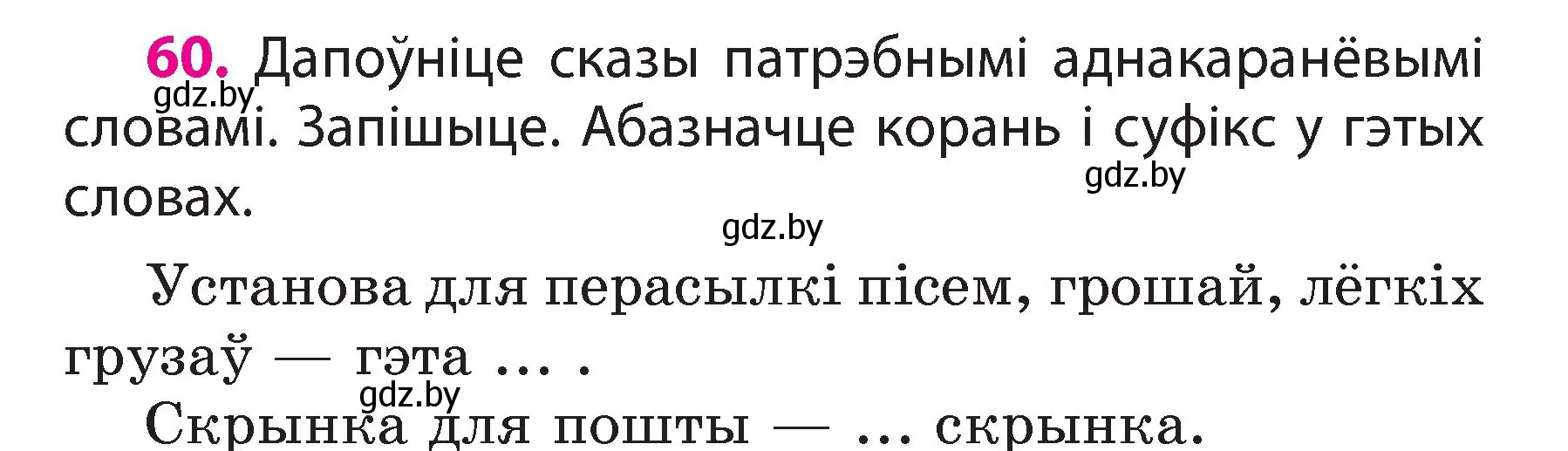 60. Дапоўніце сказы патрэбнымі аднакаранёвымі словамі. Запішыце. Абазначце корань і суфікс у гэтых словах.

gdz.by gdz.by gdz.by

Установа для перасылкі пісем, грошай, лёгкіх грузаў — гэта … .

gdz.by

Скрынка для пошты — … скрынка.